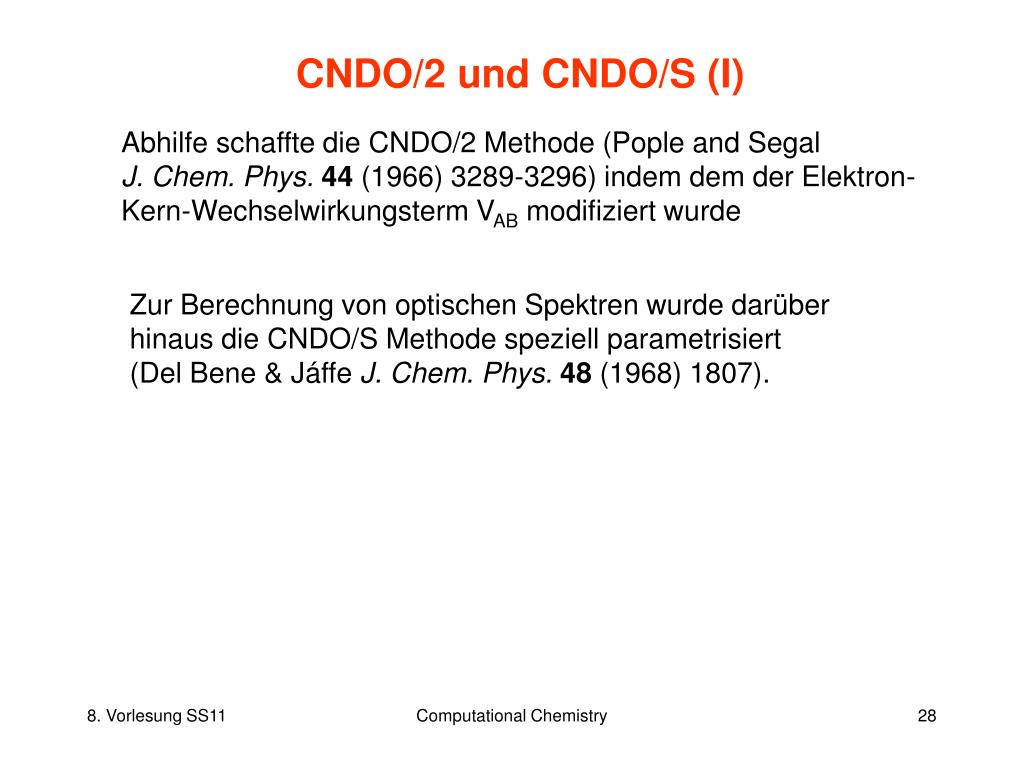 CNDO/2 und CNDO/S (I)

Abhilfe schaffte die CNDO/2 Methode (Pople and Segal J. Chem. Phys. 44 (1966) 3289-3296) indem dem der Elektron-Kern-Wechselwirkungsterm $V_{AB}$ modifiziert wurde

Zur Berechnung von optischen Spektren wurde darüber hinaus die CNDO/S Methode speziell parametrisiert (Del Bene & Jáffe J. Chem. Phys. 48 (1968) 1807).

8. Vorlesung SS11

Computational Chemistry

28